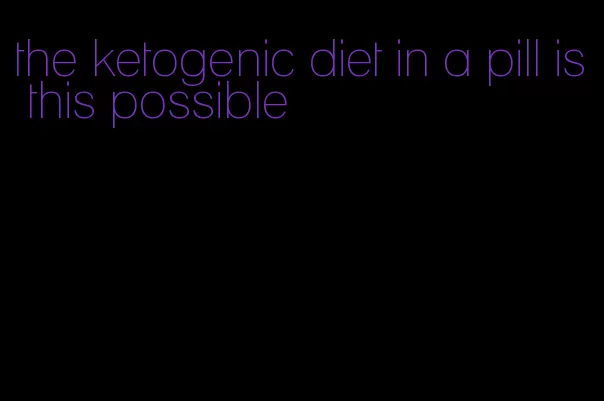 the ketogenic diet in a pill is this possible